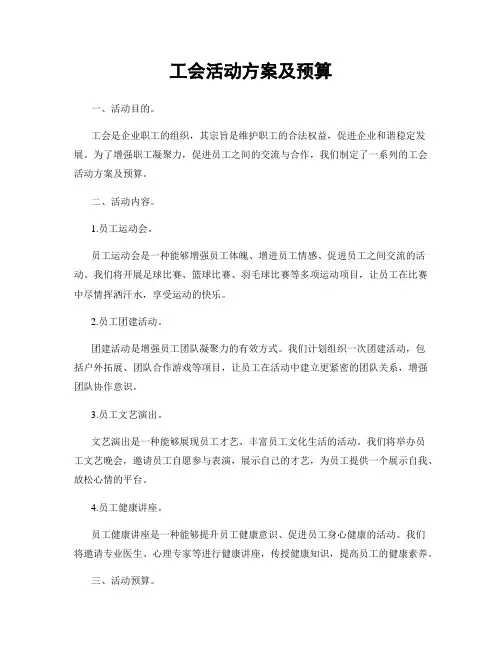 工会活动方案及预算

一、活动目的。

工会是企业职工的组织，其宗旨是维护职工的合法权益，促进企业和谐稳定发展。为了增强职工凝聚力，促进员工之间的交流与合作，我们制定了一系列的工会活动方案及预算。

二、活动内容。

1.员工运动会。

员工运动会是一种能够增强员工体魄、增进员工情感、促进员工之间交流的活动。我们将开展足球比赛、篮球比赛、羽毛球比赛等多项运动项目，让员工在比赛中尽情挥洒汗水，享受运动的快乐。

2.员工团建活动。

团建活动是增强员工团队凝聚力的有效方式。我们计划组织一次团建活动，包括户外拓展、团队合作游戏等项目，让员工在活动中建立更紧密的团队关系，增强团队协作意识。

3.员工文艺演出。

文艺演出是一种能够展现员工才艺、丰富员工文化生活的活动。我们将举办员工文艺晚会，邀请员工自愿参与表演，展示自己的才艺，为员工提供一个展示自我、放松心情的平台。

4.员工健康讲座。

员工健康讲座是一种能够提升员工健康意识、促进员工身心健康的活动。我们将邀请专业医生、心理专家等进行健康讲座，传授健康知识，提高员工的健康素养。

三、活动预算。